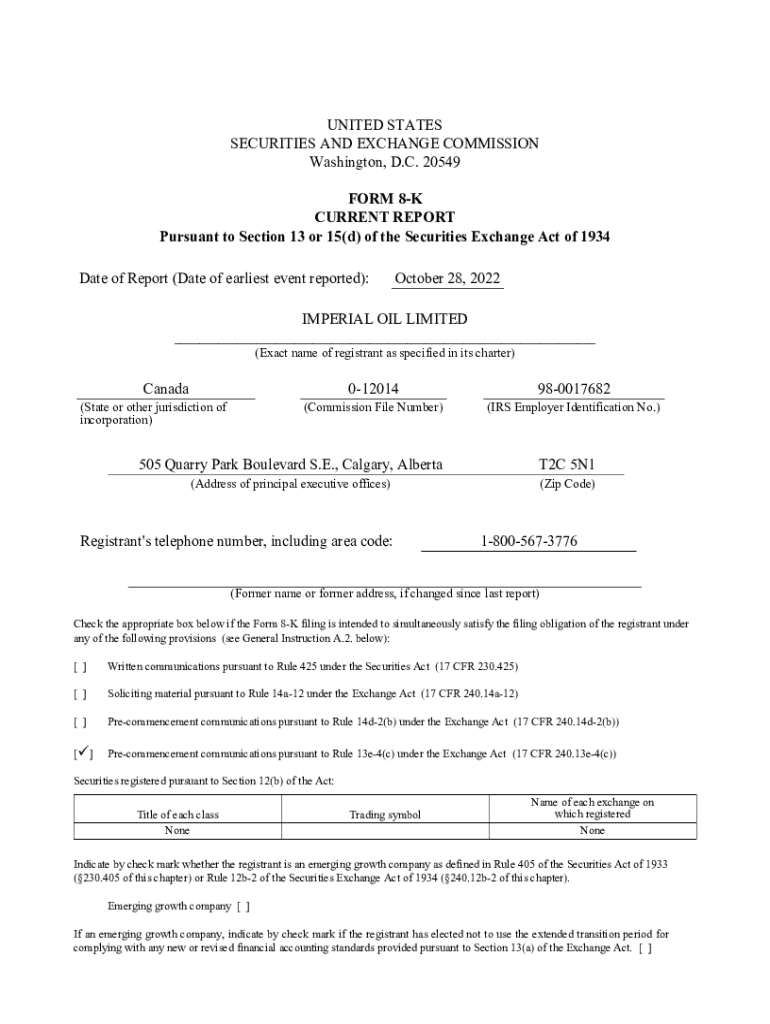 UNITED STATES
SECURITIES AND EXCHANGE COMMISSION
Washington, D.C. 20549

FORM 8-K
CURRENT REPORT
Pursuant to Section 13 or 15(d) of the Securities Exchange Act of 1934

Date of Report (Date of earliest event reported): October 28, 2022

IMPERIAL OIL LIMITED
(Exact name of registrant as specified in its charter)

Canada
(State or other jurisdiction of incorporation)

0-12014
(Commission File Number)

98-0017682
(IRS Employer Identification No.)

505 Quarry Park Boulevard S.E., Calgary, Alberta
(Address of principal executive offices)

T2C 5N1
(Zip Code)

Registrant's telephone number, including area code: 1-800-567-3776

(Former name or former address, if changed since last report)

Check the appropriate box below if the Form 8-K filing is intended to simultaneously satisfy the filing obligation of the registrant under any of the following provisions (see General Instruction A.2. below):

[ ] Written communications pursuant to Rule 425 under the Securities Act (17 CFR 230.425)

[ ] Soliciting material pursuant to Rule 14a-12 under the Exchange Act (17 CFR 240.14a-12)

[ ] Pre-commencement communications pursuant to Rule 14d-2(b) under the Exchange Act (17 CFR 240.14d-2(b))

[✓] Pre-commencement communications pursuant to Rule 13e-4(c) under the Exchange Act (17 CFR 240.13e-4(c))

Securities registered pursuant to Section 12(b) of the Act:

| Title of each class | Trading symbol | Name of each exchange on which registered |
|---|---|---|
| None | | None |

Indicate by check mark whether the registrant is an emerging growth company as defined in Rule 405 of the Securities Act of 1933 (§230.405 of this chapter) or Rule 12b-2 of the Securities Exchange Act of 1934 (§240.12b-2 of this chapter).

Emerging growth company [ ]

If an emerging growth company, indicate by check mark if the registrant has elected not to use the extended transition period for complying with any new or revised financial accounting standards provided pursuant to Section 13(a) of the Exchange Act. [ ]